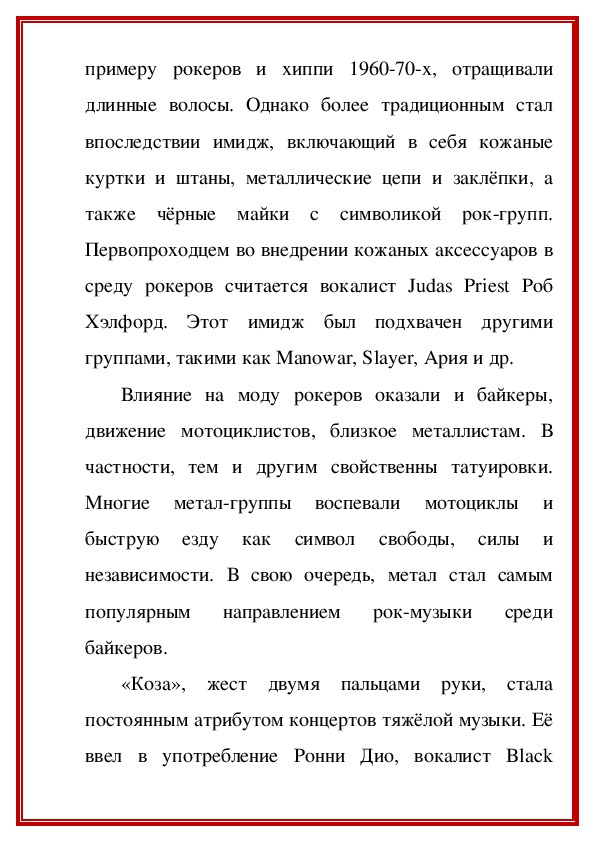 примеру рокеров и хиппи 1960-70-х, отращивали длинные волосы. Однако более традиционным стал впоследствии имидж, включающий в себя кожаные куртки и штаны, металлические цепи и заклёпки, а также чёрные майки с символикой рок-групп. Первопроходцем во внедрении кожаных аксессуаров в среду рокеров считается вокалист Judas Priest Роб Хэлфорд. Этот имидж был подхвачен другими группами, такими как Manowar, Slayer, Ария и др.

Влияние на моду рокеров оказали и байкеры, движение мотоциклистов, близкое металлистам. В частности, тем и другим свойственны татуировки. Многие метал-группы воспевали мотоциклы и быструю езду как символ свободы, силы и независимости. В свою очередь, метал стал самым популярным направлением рок-музыки среди байкеров.

«Коза», жест двумя пальцами руки, стала постоянным атрибутом концертов тяжёлой музыки. Её ввел в употребление Ронни Дио, вокалист Black